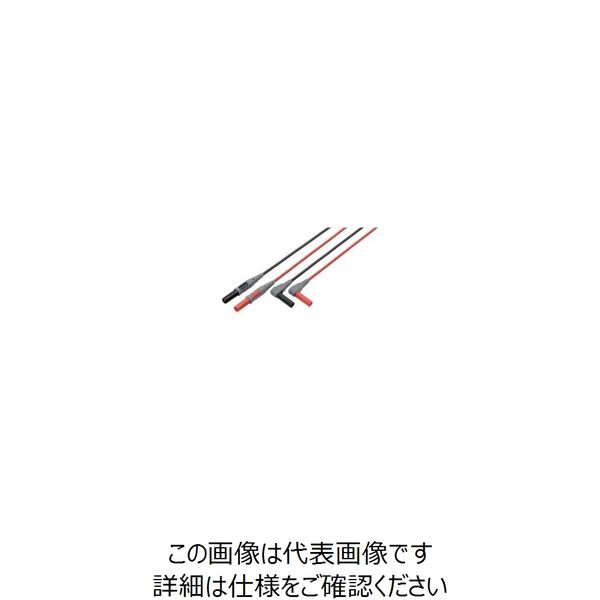 この画像は代表画像です
詳細は仕様をご確認ください